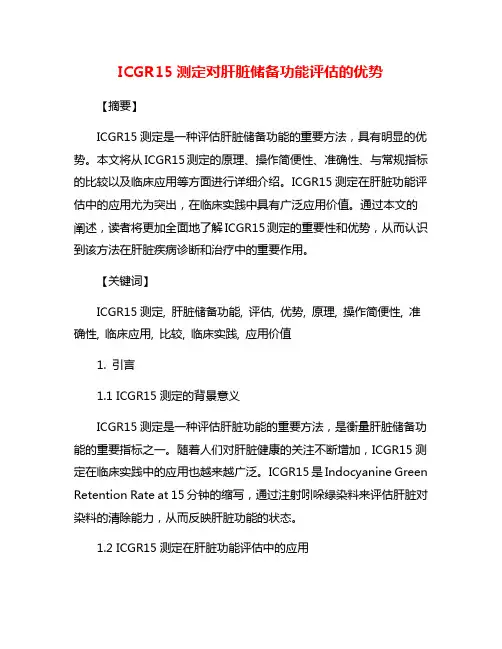 ICGR15 测定对肝脏储备功能评估的优势

【摘要】

ICGR15 测定是一种评估肝脏储备功能的重要方法，具有明显的优势。本文将从 ICGR15 测定的原理、操作简便性、准确性、与常规指标的比较以及临床应用等方面进行详细介绍。ICGR15 测定在肝脏功能评估中的应用尤为突出，在临床实践中具有广泛应用价值。通过本文的阐述，读者将更加全面地了解 ICGR15 测定的重要性和优势，从而认识到该方法在肝脏疾病诊断和治疗中的重要作用。

【关键词】

ICGR15 测定, 肝脏储备功能, 评估, 优势, 原理, 操作简便性, 准确性, 临床应用, 比较, 临床实践, 应用价值

1. 引言

1.1 ICGR15 测定的背景意义

ICGR15 测定是一种评估肝脏功能的重要方法，是衡量肝脏储备功能的重要指标之一。随着人们对肝脏健康的关注不断增加，ICGR15 测定在临床实践中的应用也越来越广泛。ICGR15 是 Indocyanine Green Retention Rate at 15 分钟的缩写，通过注射吲哚绿染料来评估肝脏对染料的清除能力，从而反映肝脏功能的状态。

1.2 ICGR15 测定在肝脏功能评估中的应用